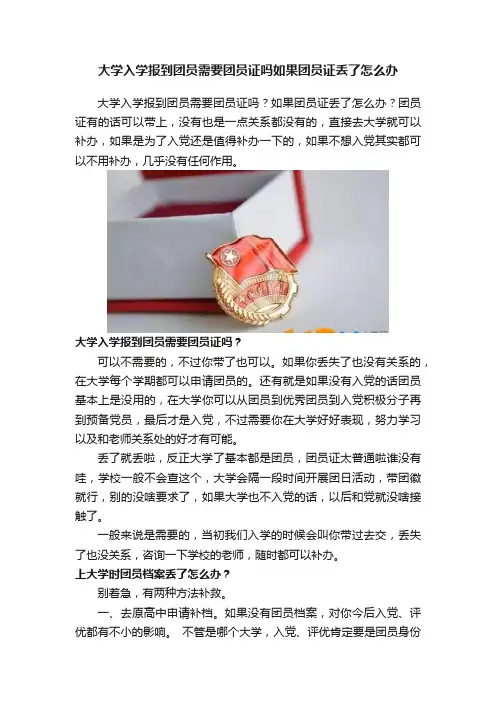 大学入学报到团员需要团员证吗如果团员证丢了怎么办

大学入学报到团员需要团员证吗？如果团员证丢了怎么办？团员证有的话可以带上，没有也是一点关系都没有的，直接去大学就可以补办，如果是为了入党还是值得补办一下的，如果不想入党其实都可以不用补办，几乎没有任何作用。

大学入学报到团员需要团员证吗？

可以不需要的，不过你带了也可以。如果你丢失了也没有关系的，在大学每个学期都可以申请团员的。还有就是如果没有入党的话团员基本上是没用的，在大学你可以从团员到优秀团员到入党积极分子再到预备党员，最后才是入党，不过需要你在大学好好表现，努力学习以及和老师关系处的好才有可能。

丢了就丢啦，反正大学了基本都是团员，团员证太普通啦谁没有哇，学校一般不会查这个，大学会隔一段时间开展团日活动，带团徽就行，别的没啥要求了，如果大学也不入党的话，以后和党就没啥接触了。

一般来说是需要的，当初我们入学的时候会叫你带过去交，丢失了也没关系，咨询一下学校的老师，随时都可以补办。

上大学时团员档案丢了怎么办？

别着急，有两种方法补救。

一、去原高中申请补档。如果没有团员档案，对你今后入党、评优都有不小的影响。 不管是哪个大学，入党、评优肯定要是团员身份